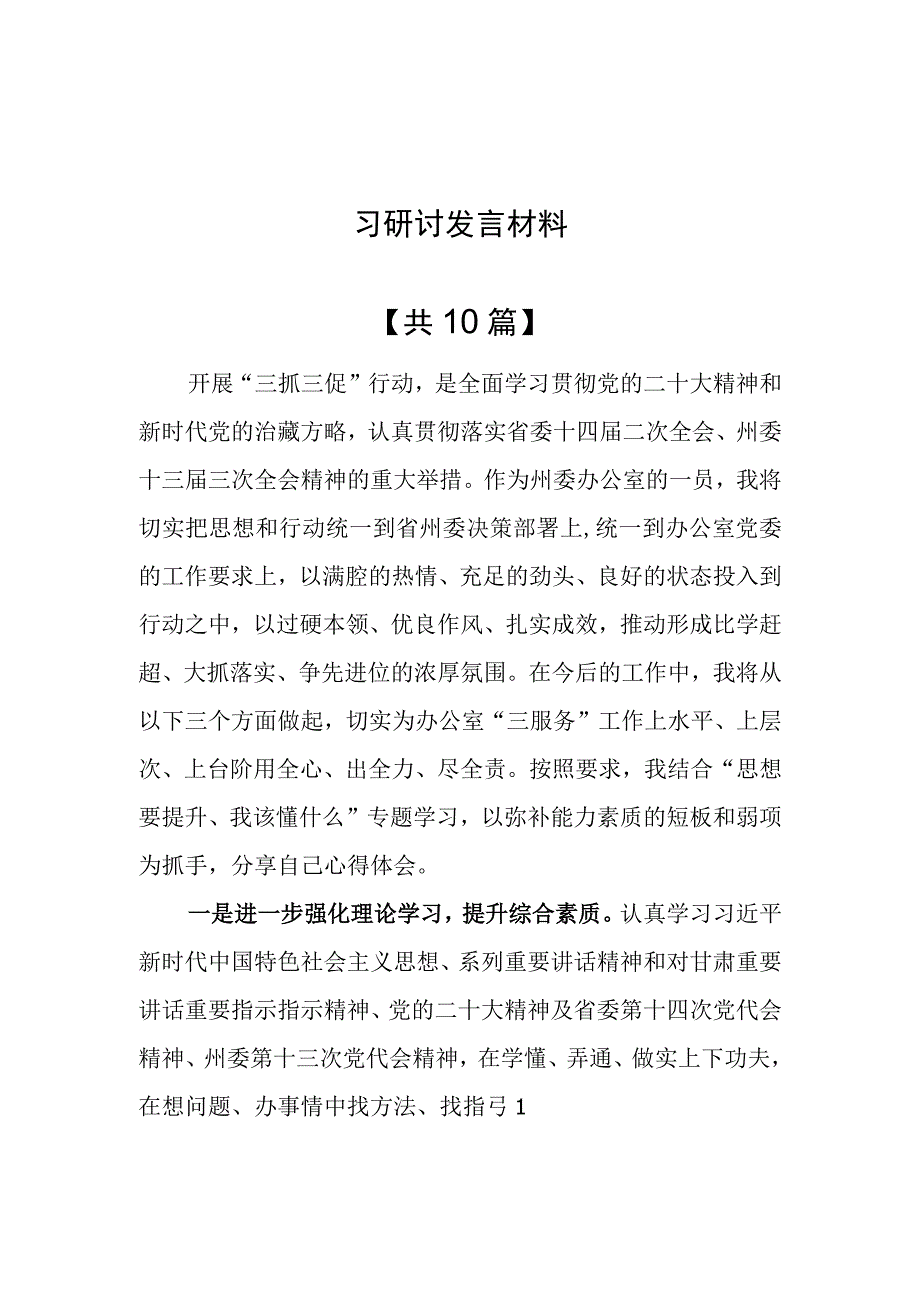 习研讨发言材料

【共10篇】

开展“三抓三促”行动，是全面学习贯彻党的二十大精神和新时代党的治藏方略，认真贯彻落实省委十四届二次全会、州委十三届三次全会精神的重大举措。作为州委办公室的一员，我将切实把思想和行动统一到省州委决策部署上,统一到办公室党委的工作要求上，以满腔的热情、充足的劲头、良好的状态投入到行动之中，以过硬本领、优良作风、扎实成效，推动形成比学赶超、大抓落实、争先进位的浓厚氛围。在今后的工作中，我将从以下三个方面做起，切实为办公室“三服务”工作上水平、上层次、上台阶用全心、出全力、尽全责。按照要求，我结合“思想要提升、我该懂什么”专题学习，以弥补能力素质的短板和弱项为抓手，分享自己心得体会。

一是进一步强化理论学习，提升综合素质。认真学习习近平新时代中国特色社会主义思想、系列重要讲话精神和对甘肃重要讲话重要指示指示精神、党的二十大精神及省委第十四次党代会精神、州委第十三次党代会精神，在学懂、弄通、做实上下功夫，在想问题、办事情中找方法、找指弓1